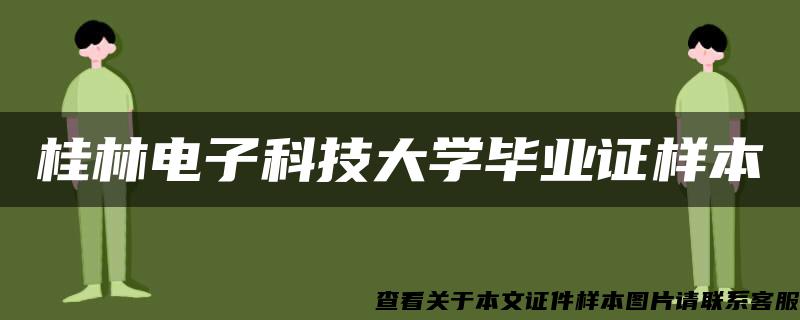 桂林电子科技大学毕业证样本

查看关于本文证件样本图片请联系客服